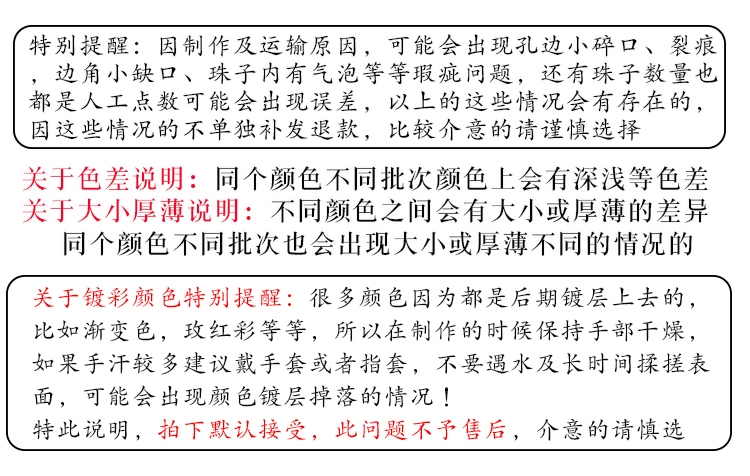 特别提醒：因制作及运输原因，可能会出现孔边小碎口、裂痕，边角小缺口、珠子内有气泡等等瑕疵问题，还有珠子数量也都是人工点数可能会出现误差，以上的这些情况会有存在的，因这些情况的不单独补发退款，比较介意的请谨慎选择

关于色差说明：同个颜色不同批次颜色上会有深浅等色差
关于大小厚薄说明：不同颜色之间会有大小或厚薄的差异
同个颜色不同批次也会出现大小或厚薄不同的情况的

关于镀彩颜色特别提醒：很多颜色因为都是后期镀层上去的，比如渐变色，玫红彩等等，所以在制作的时候保持手部干燥，如果手汗较多建议戴手套或者指套，不要遇水及长时间揉搓表面，可能会出现颜色镀层掉落的情况！
特此说明，拍下默认接受，此问题不予售后，介意的请慎选